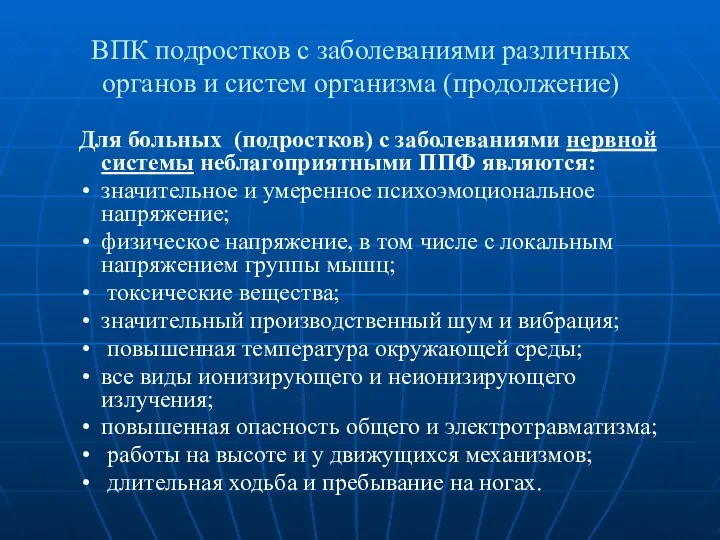 ВПК подростков с заболеваниями различных органов и систем организма (продолжение)

Для больных (подростков) с заболеваниями нервной системы неблагоприятными ППФ являются:

• значительное и умеренное психоэмоциональное напряжение;
• физическое напряжение, в том числе с локальным напряжением группы мышц;
• токсические вещества;
• значительный производственный шум и вибрация;
• повышенная температура окружающей среды;
• все виды ионизирующего и неионизирующего излучения;
• повышенная опасность общего и электротравматизма;
• работы на высоте и у движущихся механизмов;
• длительная ходьба и пребывание на ногах.